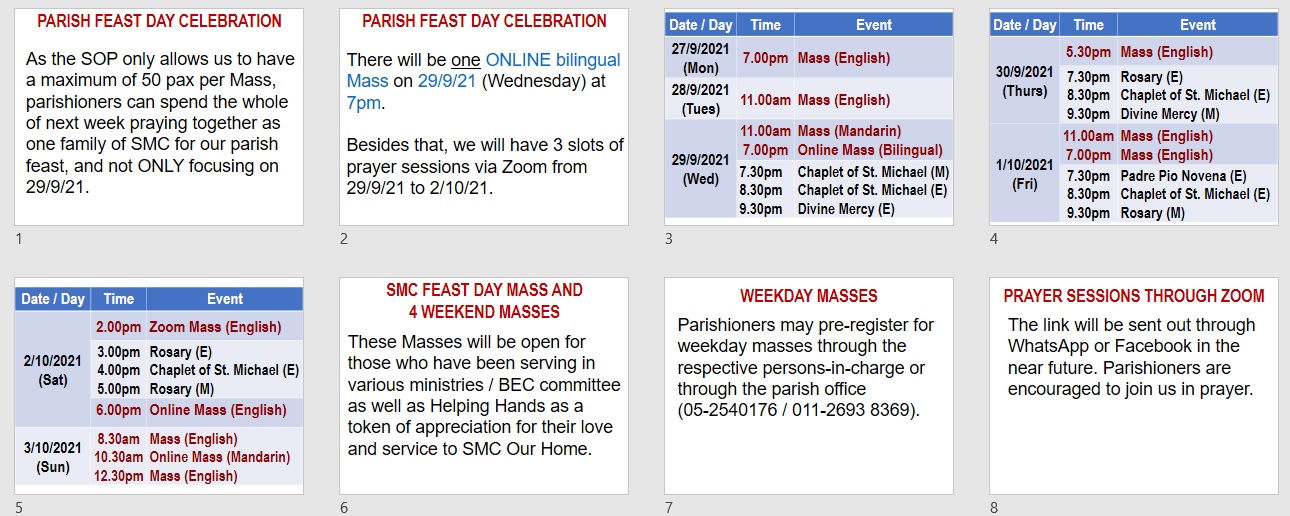 PARISH FEAST DAY CELEBRATION

As the SOP only allows us to have a maximum of 50 pax per Mass, parishioners can spend the whole of next week praying together as one family of SMC for our parish feast, and not ONLY focusing on 29/9/21.

1

PARISH FEAST DAY CELEBRATION

There will be one ONLINE bilingual Mass on 29/9/21 (Wednesday) at 7pm.

Besides that, we will have 3 slots of prayer sessions via Zoom from 29/9/21 to 2/10/21.

2

| Date / Day | Time | Event |
|---|---|---|
| 27/9/2021 (Mon) | 7.00pm | Mass (English) |
| 28/9/2021 (Tues) | 11.00am | Mass (English) |
| 29/9/2021 (Wed) | 11.00am | Mass (Mandarin) |
| | 7.00pm | Online Mass (Bilingual) |
| | 7.30pm | Chaplet of St. Michael (M) |
| | 8.30pm | Chaplet of St. Michael (E) |
| | 9.30pm | Divine Mercy (E) |

3

| Date / Day | Time | Event |
|---|---|---|
| 30/9/2021 (Thurs) | 5.30pm | Mass (English) |
| | 7.30pm | Rosary (E) |
| | 8.30pm | Chaplet of St. Michael (E) |
| | 9.30pm | Divine Mercy (M) |
| 1/10/2021 (Fri) | 11.00am | Mass (English) |
| | 7.00pm | Mass (English) |
| | 7.30pm | Padre Pio Novena (E) |
| | 8.30pm | Chaplet of St. Michael (E) |
| | 9.30pm | Rosary (M) |

4

| Date / Day | Time | Event |
|---|---|---|
| 2/10/2021 (Sat) | 2.00pm | Zoom Mass (English) |
| | 3.00pm | Rosary (E) |
| | 4.00pm | Chaplet of St. Michael (E) |
| | 5.00pm | Rosary (M) |
| | 6.00pm | Online Mass (English) |
| 3/10/2021 (Sun) | 8.30am | Mass (English) |
| | 10.30am | Online Mass (Mandarin) |
| | 12.30pm | Mass (English) |

5

SMC FEAST DAY MASS AND
4 WEEKEND MASSES

These Masses will be open for those who have been serving in various ministries / BEC committee as well as Helping Hands as a token of appreciation for their love and service to SMC Our Home.

6

WEEKDAY MASSES

Parishioners may pre-register for weekday masses through the respective persons-in-charge or through the parish office (05-2540176 / 011-2693 8369).

7

PRAYER SESSIONS THROUGH ZOOM

The link will be sent out through WhatsApp or Facebook in the near future. Parishioners are encouraged to join us in prayer.

8